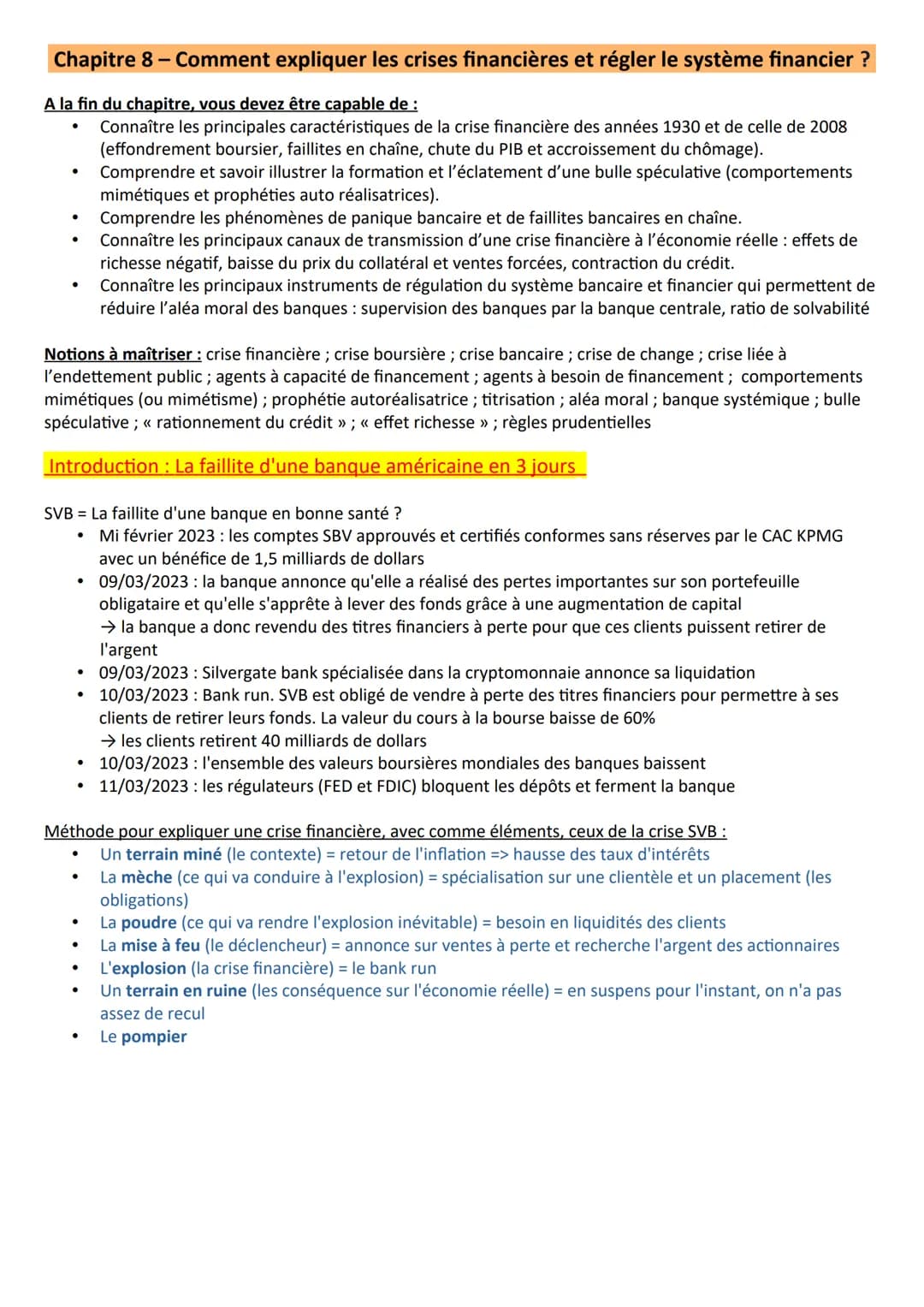 Chapitre 8 – Comment expliquer les crises financières et régler le système financier ?

A la fin du chapitre, vous devez être capable de :
• Connaître les principales caractéristiques de la crise financière des années 1930 et de celle de 2008 (effondrement boursier, faillites en chaîne, chute du PIB et accroissement du chômage).
• Comprendre et savoir illustrer la formation et l'éclatement d'une bulle spéculative (comportements mimétiques et prophéties auto réalisatrices).
• Comprendre les phénomènes de panique bancaire et de faillites bancaires en chaîne.
• Connaître les principaux canaux de transmission d'une crise financière à l'économie réelle : effets de richesse négatif, baisse du prix du collatéral et ventes forcées, contraction du crédit.
• Connaître les principaux instruments de régulation du système bancaire et financier qui permettent de réduire l'aléa moral des banques : supervision des banques par la banque centrale, ratio de solvabilité

Notions à maîtriser : crise financière ; crise boursière ; crise bancaire ; crise de change ; crise liée à l'endettement public ; agents à capacité de financement ; agents à besoin de financement ; comportements mimétiques (ou mimétisme) ; prophétie autoréalisatrice ; titrisation ; aléa moral ; banque systémique ; bulle spéculative ; « rationnement du crédit » ; « effet richesse » ; règles prudentielles

Introduction : La faillite d'une banque américaine en 3 jours

SVB = La faillite d'une banque en bonne santé ?
• Mi février 2023 : les comptes SBV approuvés et certifiés conformes sans réserves par le CAC KPMG avec un bénéfice de 1,5 milliards de dollars
• 09/03/2023 : la banque annonce qu'elle a réalisé des pertes importantes sur son portefeuille obligataire et qu'elle s'apprête à lever des fonds grâce à une augmentation de capital
→ la banque a donc revendu des titres financiers à perte pour que ces clients puissent retirer de l'argent
• 09/03/2023 : Silvergate bank spécialisée dans la cryptomonnaie annonce sa liquidation
• 10/03/2023 : Bank run. SVB est obligé de vendre à perte des titres financiers pour permettre à ses clients de retirer leurs fonds. La valeur du cours à la bourse baisse de 60%
→ les clients retirent 40 milliards de dollars
• 10/03/2023 : l'ensemble des valeurs boursières mondiales des banques baissent
• 11/03/2023 : les régulateurs (FED et FDIC) bloquent les dépôts et ferment la banque

Méthode pour expliquer une crise financière, avec comme éléments, ceux de la crise SVB :
• Un terrain miné (le contexte) = retour de l'inflation => hausse des taux d'intérêts
• La mèche (ce qui va conduire à l'explosion) = spécialisation sur une clientèle et un placement (les obligations)
• La poudre (ce qui va rendre l'explosion inévitable) = besoin en liquidités des clients
• La mise à feu (le déclencheur) = annonce sur ventes à perte et recherche l'argent des actionnaires
• L'explosion (la crise financière) = le bank run
• Un terrain en ruine (les conséquence sur l'économie réelle) = en suspens pour l'instant, on n'a pas assez de recul
• Le pompier